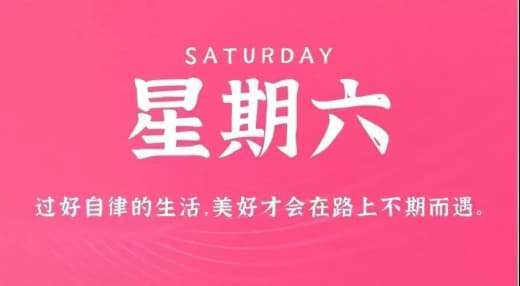 SATURDAY

星期六

过好自律的生活,美好才会在路上不期而遇。